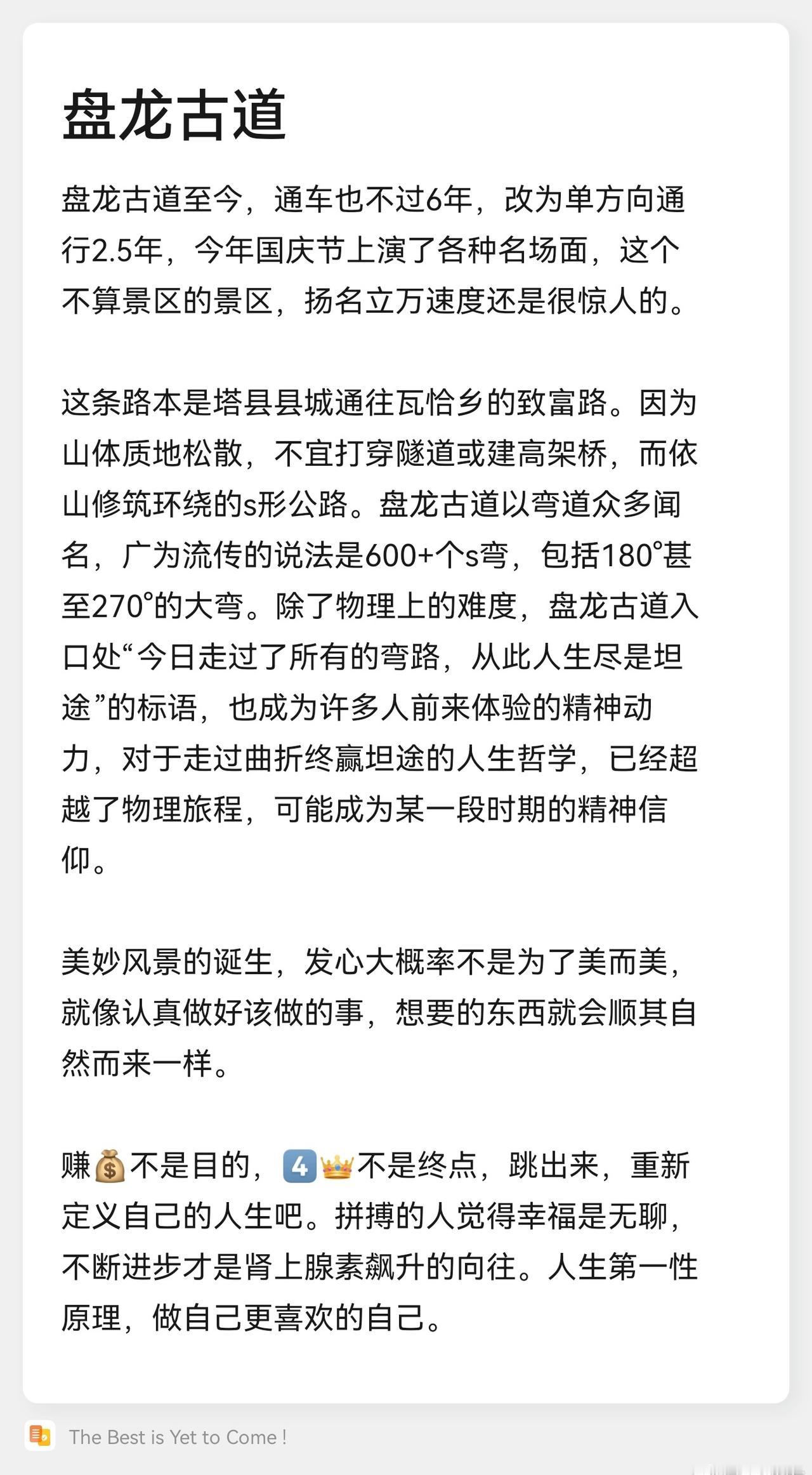 盘龙古道

盘龙古道至今，通车也不过6年，改为单方向通行2.5年，今年国庆节上演了各种名场面，这个不算景区的景区，扬名立万速度还是很惊人的。

这条路本是塔县县城通往瓦恰乡的致富路。因为山体质地松散，不宜打穿隧道或建高架桥，而依山修筑环绕的s形公路。盘龙古道以弯道众多闻名，广为流传的说法是600+个s弯，包括180°甚至270°的大弯。除了物理上的难度，盘龙古道入口处“今日走过了所有的弯路，从此人生尽是坦途”的标语，也成为许多人前来体验的精神动力，对于走过曲折终赢坦途的人生哲学，已经超越了物理旅程，可能成为某一段时期的精神信仰。

美妙风景的诞生，发心大概率不是为了美而美，就像认真做好该做的事，想要的东西就会顺其自然而来一样。

赚💰不是目的，4️⃣👑不是终点，跳出来，重新定义自己的人生吧。拼搏的人觉得幸福是无聊，不断进步才是肾上腺素飙升的向往。人生第一性原理，做自己更喜欢的自己。

The Best is Yet to Come !